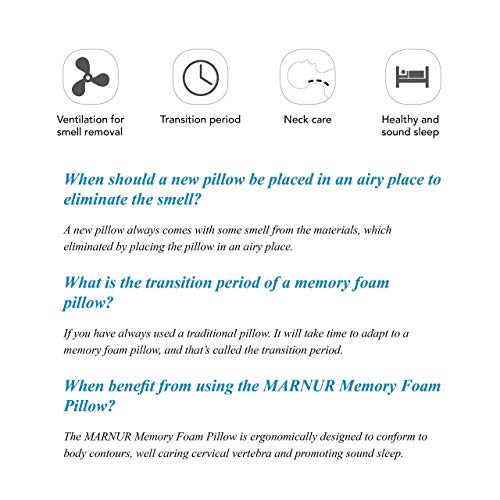 Ventilation for smell removal

Transition period

Neck care

Healthy and sound sleep

When should a new pillow be placed in an airy place to eliminate the smell?

A new pillow always comes with some smell from the materials, which eliminated by placing the pillow in an airy place.

What is the transition period of a memory foam pillow?

If you have always used a traditional pillow. It will take time to adapt to a memory foam pillow, and that's called the transition period.

When benefit from using the MARNUR Memory Foam Pillow?

The MARNUR Memory Foam Pillow is ergonomically designed to conform to body contours, well caring cervical vertebra and promoting sound sleep.